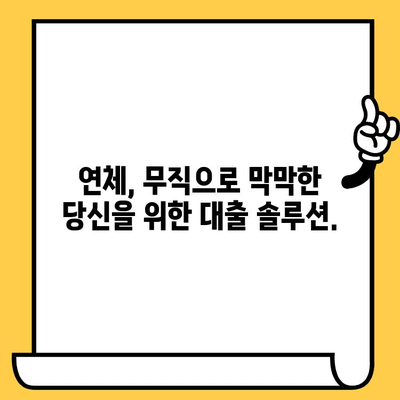 연체, 무직으로 막막한 당신을 위한 대출 솔루션.